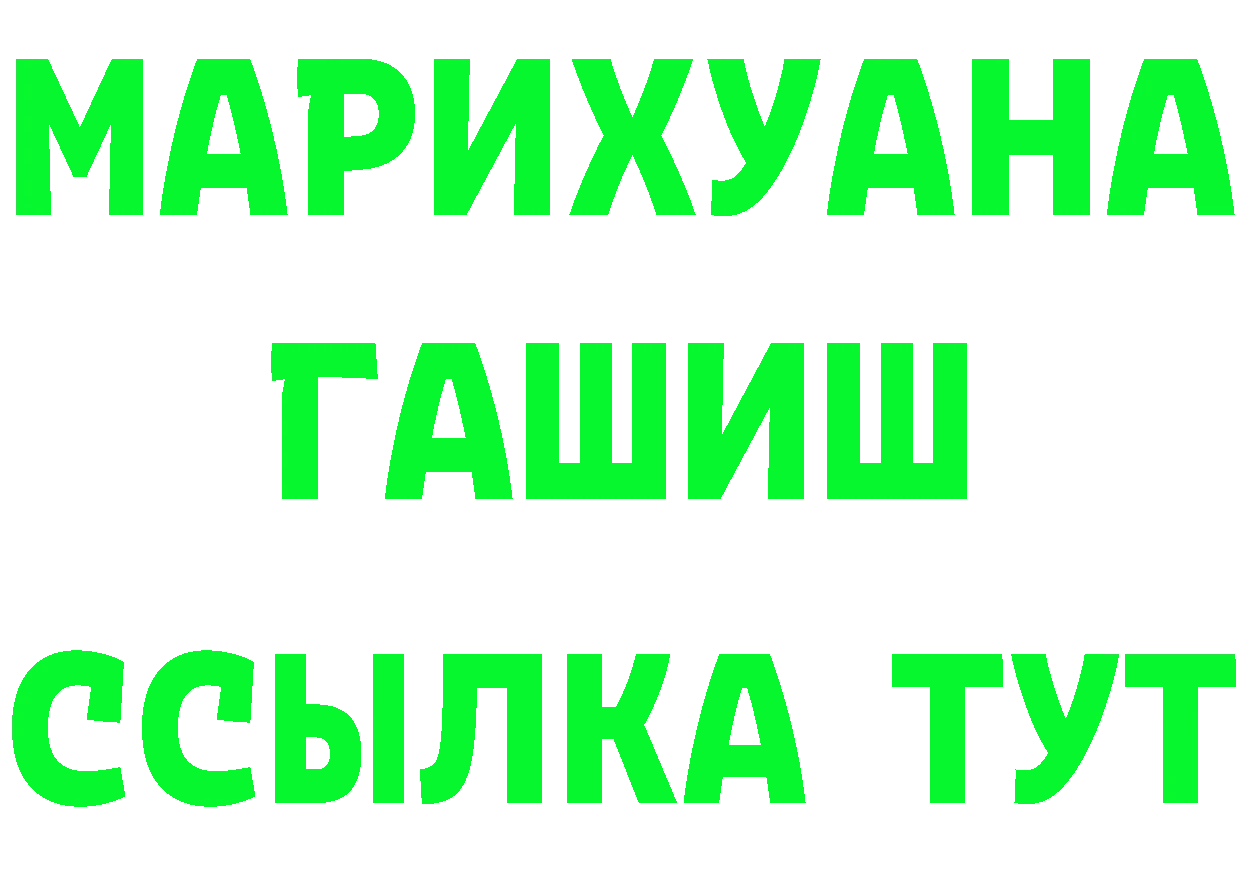 МАРИХУАНА
ГАШИШ
ССЫЛКА ТУТ